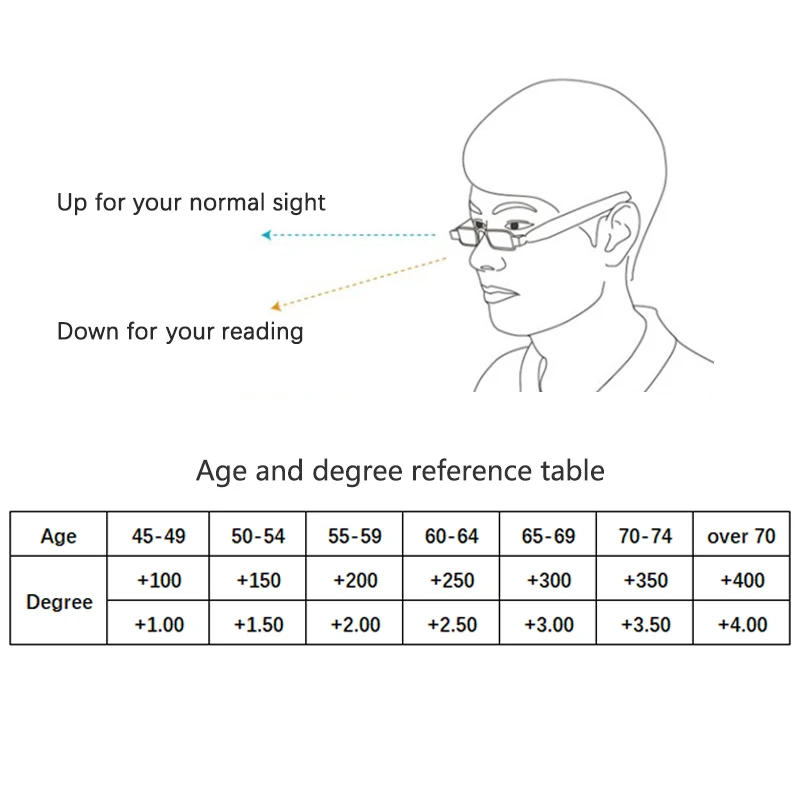 Up for your normal sight

Down for your reading

Age and degree reference table

| Age | 45-49 | 50-54 | 55-59 | 60-64 | 65-69 | 70-74 | over 70 |
|---|---|---|---|---|---|---|---|
| Degree | +100 | +150 | +200 | +250 | +300 | +350 | +400 |
| | +1.00 | +1.50 | +2.00 | +2.50 | +3.00 | +3.50 | +4.00 |